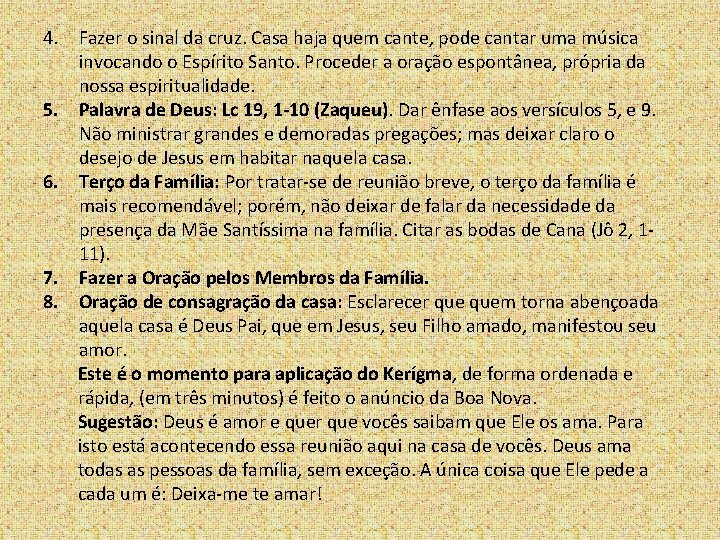 4. Fazer o sinal da cruz. Casa haja quem cante, pode cantar uma música invocando o Espírito Santo. Proceder a oração espontânea, própria da nossa espiritualidade.

5. Palavra de Deus: Lc 19, 1-10 (Zaqueu). Dar ênfase aos versículos 5, e 9. Não ministrar grandes e demoradas pregações; mas deixar claro o desejo de Jesus em habitar naquela casa.

6. Terço da Família: Por tratar-se de reunião breve, o terço da família é mais recomendável; porém, não deixar de falar da necessidade da presença da Mãe Santíssima na família. Citar as bodas de Cana (Jô 2, 1-11).

7. Fazer a Oração pelos Membros da Família.

8. Oração de consagração da casa: Esclarecer que quem torna abençoada aquela casa é Deus Pai, que em Jesus, seu Filho amado, manifestou seu amor.

Este é o momento para aplicação do Kerígma, de forma ordenada e rápida, (em três minutos) é feito o anúncio da Boa Nova.

Sugestão: Deus é amor e quer que vocês saibam que Ele os ama. Para isto está acontecendo essa reunião aqui na casa de vocês. Deus ama todas as pessoas da família, sem exceção. A única coisa que Ele pede a cada um é: Deixa-me te amar!